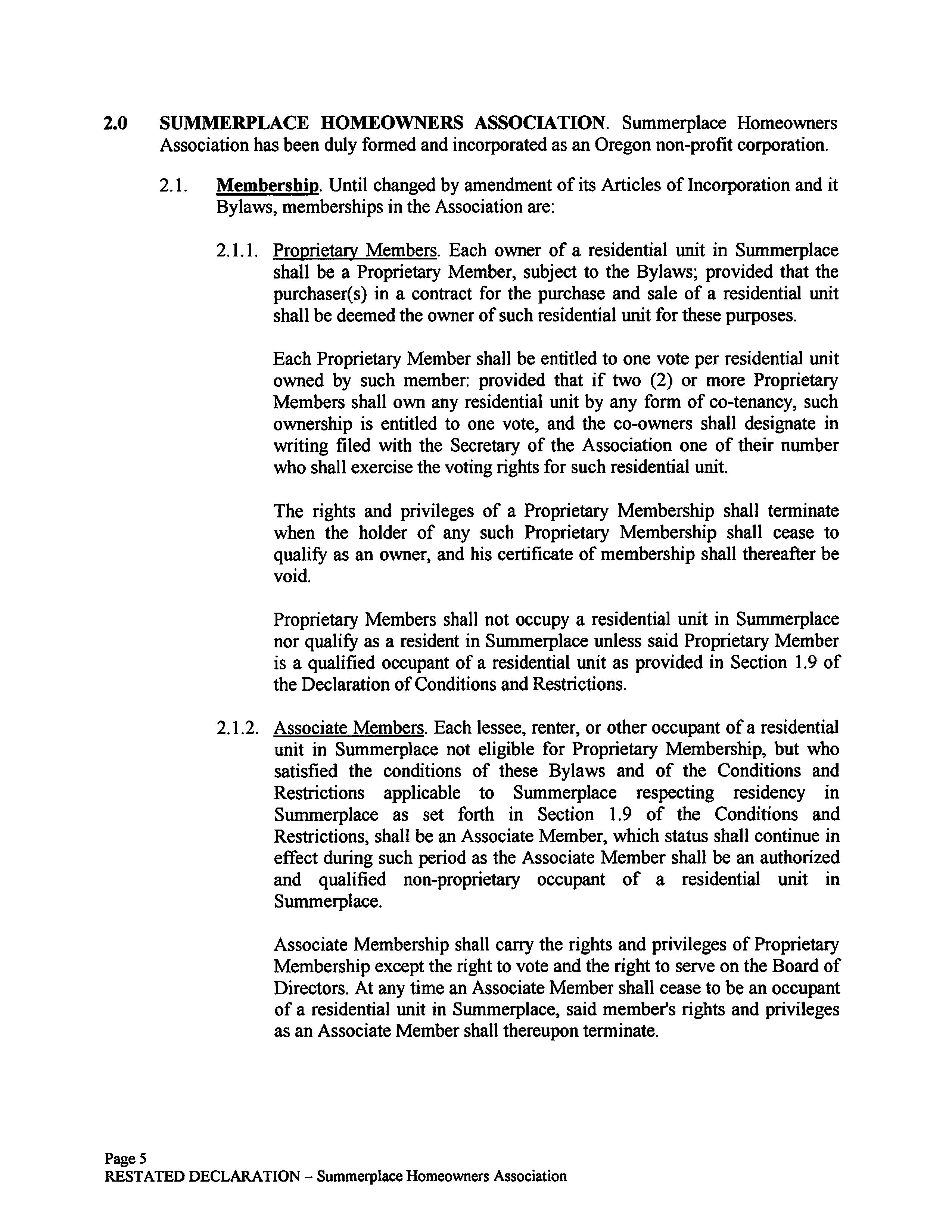 2.0 SUMMERPLACE HOMEOWNERS ASSOCIATION. Summerplace Homeowners Association has been duly formed and incorporated as an Oregon non-profit corporation.

2.1. Membership. Until changed by amendment of its Articles of Incorporation and it Bylaws, memberships in the Association are:

2.1.1. Proprietary Members. Each owner of a residential unit in Summerplace shall be a Proprietary Member, subject to the Bylaws; provided that the purchaser(s) in a contract for the purchase and sale of a residential unit shall be deemed the owner of such residential unit for these purposes.

Each Proprietary Member shall be entitled to one vote per residential unit owned by such member: provided that if two (2) or more Proprietary Members shall own any residential unit by any form of co-tenancy, such ownership is entitled to one vote, and the co-owners shall designate in writing filed with the Secretary of the Association one of their number who shall exercise the voting rights for such residential unit.

The rights and privileges of a Proprietary Membership shall terminate when the holder of any such Proprietary Membership shall cease to qualify as an owner, and his certificate of membership shall thereafter be void.

Proprietary Members shall not occupy a residential unit in Summerplace nor qualify as a resident in Summerplace unless said Proprietary Member is a qualified occupant of a residential unit as provided in Section 1.9 of the Declaration of Conditions and Restrictions.

2.1.2. Associate Members. Each lessee, renter, or other occupant of a residential unit in Summerplace not eligible for Proprietary Membership, but who satisfied the conditions of these Bylaws and of the Conditions and Restrictions applicable to Summerplace respecting residency in Summerplace as set forth in Section 1.9 of the Conditions and Restrictions, shall be an Associate Member, which status shall continue in effect during such period as the Associate Member shall be an authorized and qualified non-proprietary occupant of a residential unit in Summerplace.

Associate Membership shall carry the rights and privileges of Proprietary Membership except the right to vote and the right to serve on the Board of Directors. At any time an Associate Member shall cease to be an occupant of a residential unit in Summerplace, said member's rights and privileges as an Associate Member shall thereupon terminate.

Page 5
RESTATED DECLARATION – Summerplace Homeowners Association